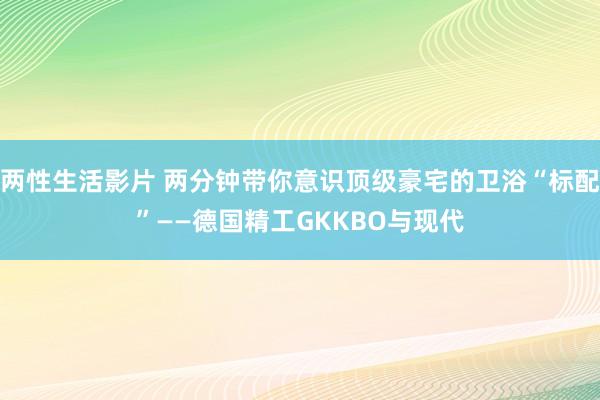 两性生活影片 两分钟带你意识顶级豪宅的卫浴“标配”——德国精工GKKBO与现代